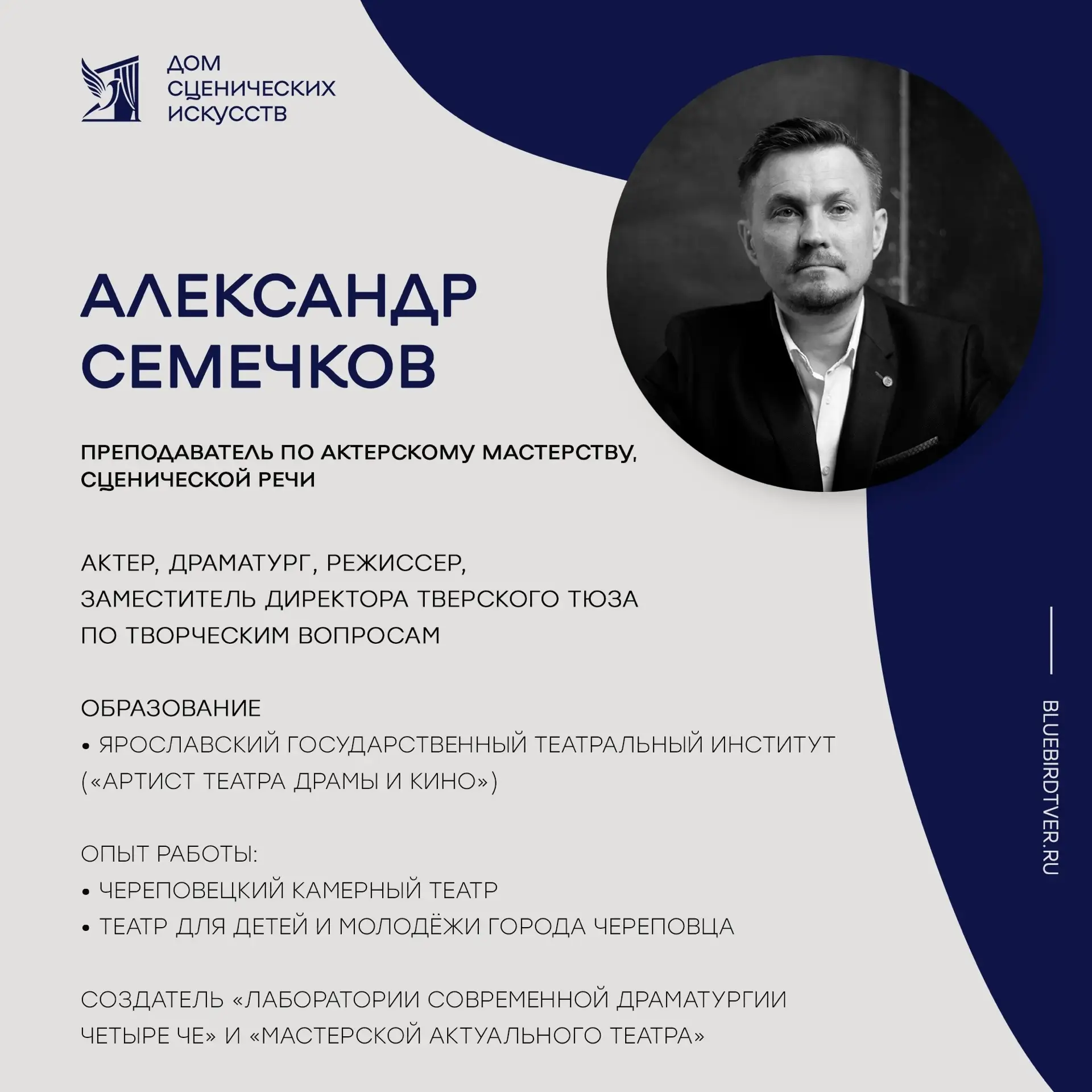 ДОМ СЦЕНИЧЕСКИХ ИСКУССТВ

АЛЕКСАНДР СЕМЕЧКОВ

ПРЕПОДАВАТЕЛЬ ПО АКТЕРСКОМУ МАСТЕРСТВУ, СЦЕНИЧЕСКОЙ РЕЧИ

АКТЕР, ДРАМАТУРГ, РЕЖИССЕР, ЗАМЕСТИТЕЛЬ ДИРЕКТОРА ТВЕРСКОГО ТЮЗА ПО ТВОРЧЕСКИМ ВОПРОСАМ

ОБРАЗОВАНИЕ
• ЯРОСЛАВСКИЙ ГОСУДАРСТВЕННЫЙ ТЕАТРАЛЬНЫЙ ИНСТИТУТ («АРТИСТ ТЕАТРА ДРАМЫ И КИНО»)

ОПЫТ РАБОТЫ:
• ЧЕРЕПОВЕЦКИЙ КАМЕРНЫЙ ТЕАТР
• ТЕАТР ДЛЯ ДЕТЕЙ И МОЛОДЁЖИ ГОРОДА ЧЕРЕПОВЦА

СОЗДАТЕЛЬ «ЛАБОРАТОРИИ СОВРЕМЕННОЙ ДРАМАТУРГИИ ЧЕТЫРЕ ЧЕ» И «МАСТЕРСКОЙ АКТУАЛЬНОГО ТЕАТРА»

BLUEBIRDTVER.RU